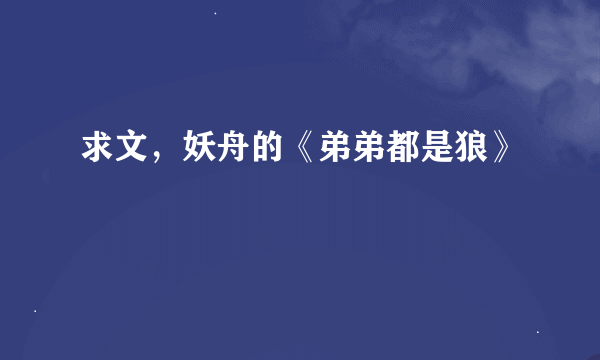 求文，妖舟的《弟弟都是狼》